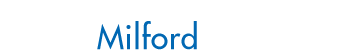 Milford